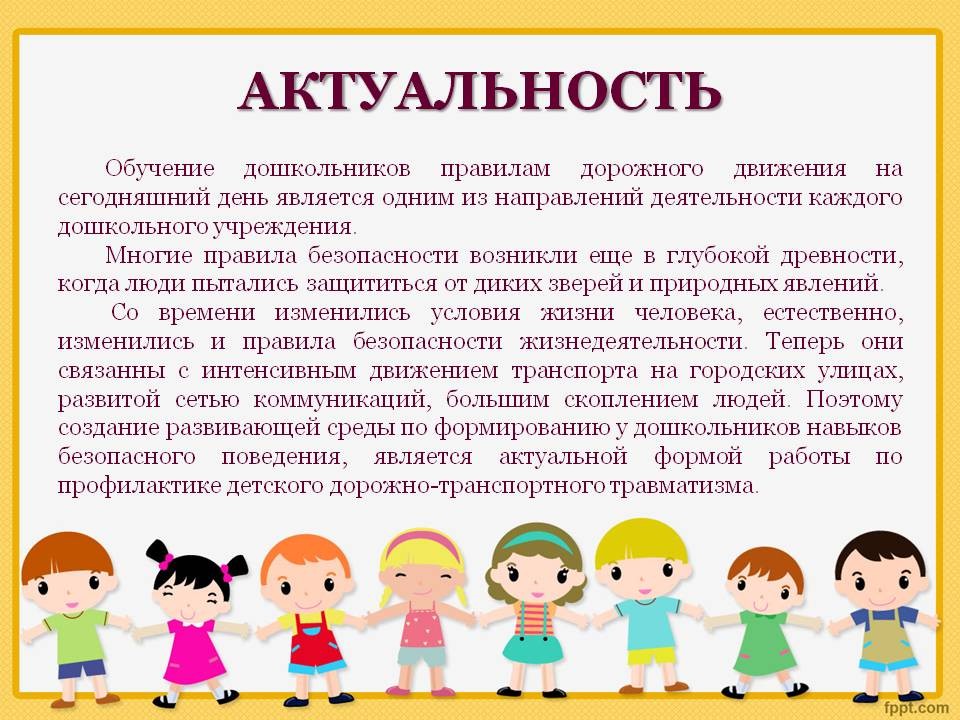 АКТУАЛЬНОСТЬ

Обучение дошкольников правилам дорожного движения на сегодняшний день является одним из направлений деятельности каждого дошкольного учреждения.

Многие правила безопасности возникли еще в глубокой древности, когда люди пытались защититься от диких зверей и природных явлений.

Со времени изменились условия жизни человека, естественно, изменились и правила безопасности жизнедеятельности. Теперь они связанны с интенсивным движением транспорта на городских улицах, развитой сетью коммуникаций, большим скоплением людей. Поэтому создание развивающей среды по формированию у дошкольников навыков безопасного поведения, является актуальной формой работы по профилактике детского дорожно-транспортного травматизма.

fppt.com